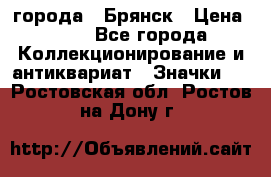 города Брянск Цена Все города Коллекционирование и антиквариат Значки Ростовская обл Ростов на Дону г

http://Объявлений.сайт